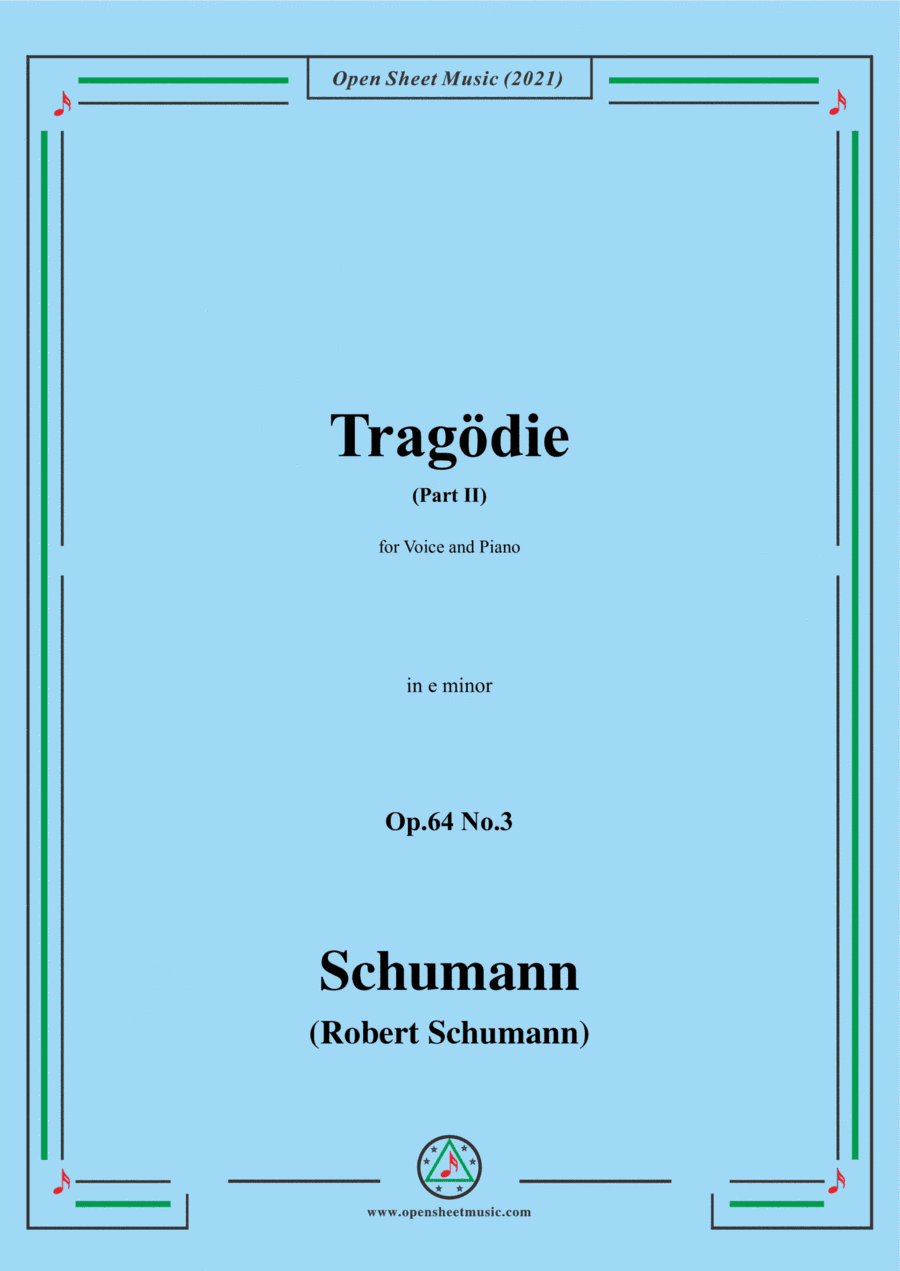 Open Sheet Music (2021)

Tragödie

(Part II)

for Voice and Piano

in e minor

Op.64 No.3

Schumann

(Robert Schumann)

www.opensheetmusic.com